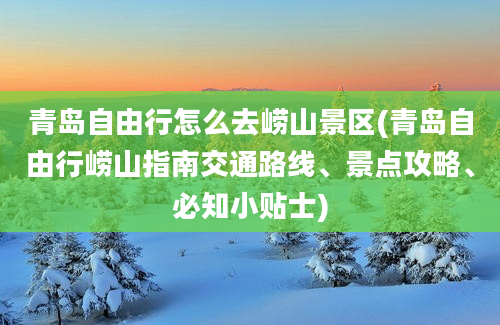 青岛自由行怎么去崂山景区(青岛自由行崂山指南交通路线、景点攻略、必知小贴士)